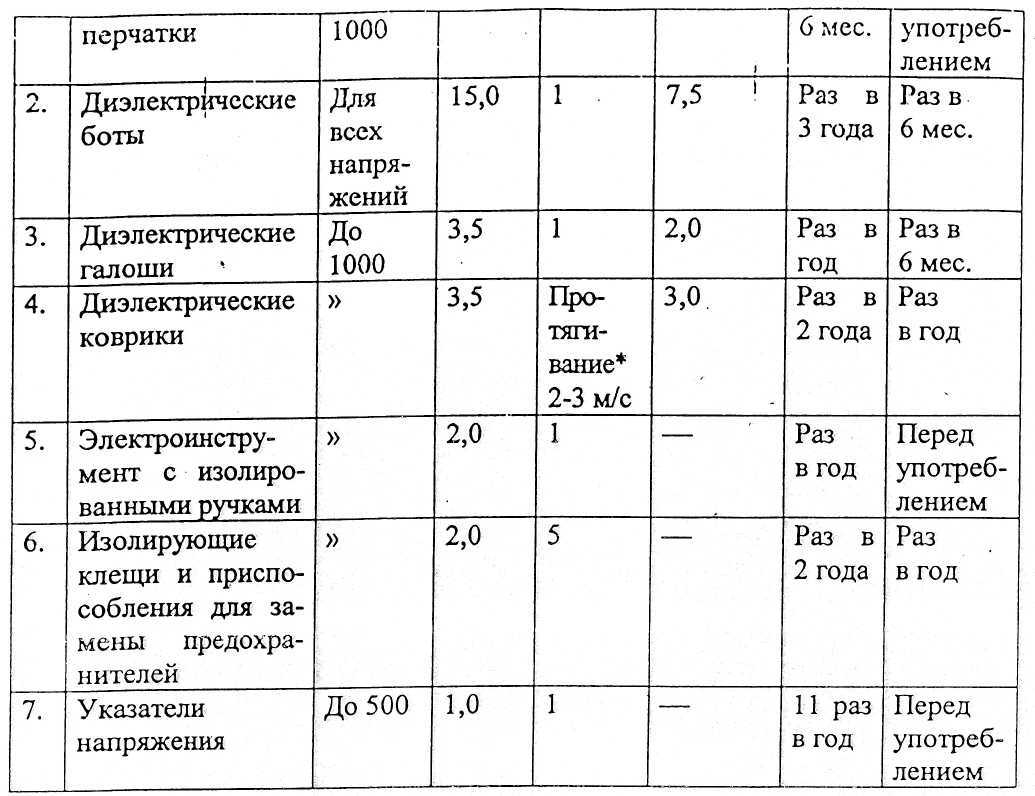 | | перчатки | 1000 | | | | 6 мес. | употреблением |
|---|---|---|---|---|---|---|---|
| 2. | Диэлектрические боты | Для всех напряжений | 15,0 | 1 | 7,5 | Раз в 3 года | Раз в 6 мес. |
| 3. | Диэлектрические галоши | До 1000 | 3,5 | 1 | 2,0 | Раз в год | Раз в 6 мес. |
| 4. | Диэлектрические коврики | » | 3,5 | Протягивание* 2-3 м/с | 3,0 | Раз в 2 года | Раз в год |
| 5. | Электроинструмент с изолированными ручками | » | 2,0 | 1 | — | Раз в год | Перед употреблением |
| 6. | Изолирующие клещи и приспособления для замены предохранителей | » | 2,0 | 5 | — | Раз в 2 года | Раз в год |
| 7. | Указатели напряжения | До 500 | 1,0 | 1 | — | 11 раз в год | Перед употреблением |